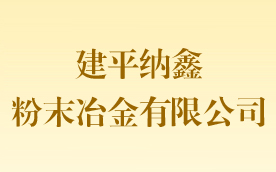 建平纳鑫
粉末冶金有限公司